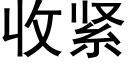 收紧